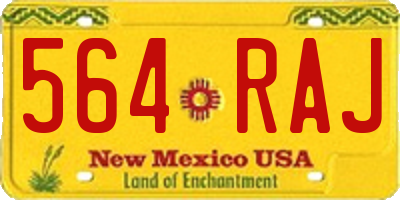 564 RAJ

New Mexico USA
Land of Enchantment